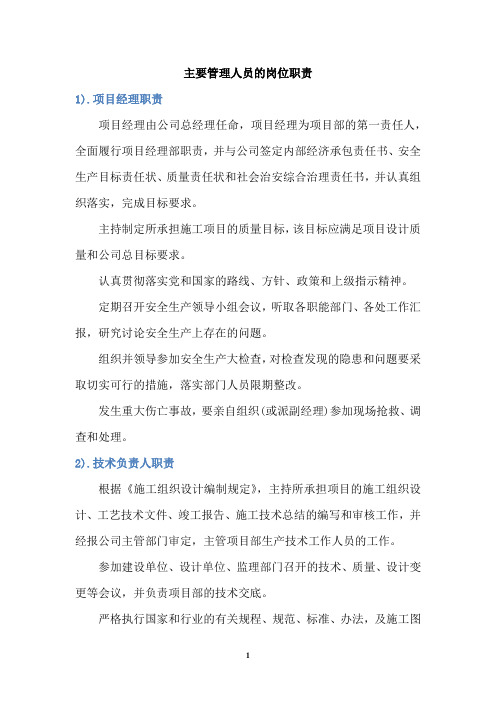 主要管理人员的岗位职责

1).项目经理职责

项目经理由公司总经理任命，项目经理为项目部的第一责任人，全面履行项目经理部职责，并与公司签定内部经济承包责任书、安全生产目标责任状、质量责任状和社会治安综合治理责任书，并认真组织落实，完成目标要求。

主持制定所承担施工项目的质量目标，该目标应满足项目设计质量和公司总目标要求。

认真贯彻落实党和国家的路线、方针、政策和上级指示精神。

定期召开安全生产领导小组会议，听取各职能部门、各处工作汇报，研究讨论安全生产上存在的问题。

组织并领导参加安全生产大检查，对检查发现的隐患和问题要采取切实可行的措施，落实部门人员限期整改。

发生重大伤亡事故，要亲自组织(或派副经理)参加现场抢救、调查和处理。

2).技术负责人职责

根据《施工组织设计编制规定》，主持所承担项目的施工组织设计、工艺技术文件、竣工报告、施工技术总结的编写和审核工作，并经报公司主管部门审定，主管项目部生产技术工作人员的工作。

参加建设单位、设计单位、监理部门召开的技术、质量、设计变更等会议，并负责项目部的技术交底。

严格执行国家和行业的有关规程、规范、标准、办法，及施工图

1